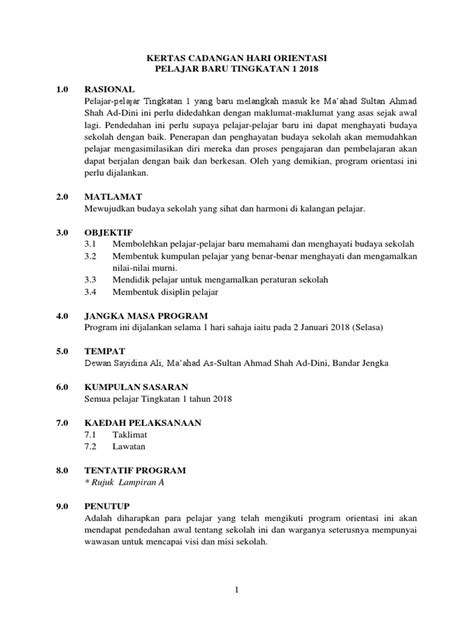 KERTAS CADANGAN HARI ORIENTASI
PELAJAR BARU TINGKATAN 1 2018

1.0 RASIONAL
Pelajar-pelajar Tingkatan 1 yang baru melangkah masuk ke Ma'ahad Sultan Ahmad Shah Ad-Dini ini perlu didedahkan dengan maklumat-maklumat yang asas sejak awal lagi. Pendedahan ini perlu supaya pelajar-pelajar baru ini dapat menghayati budaya sekolah dengan baik. Penerapan dan penghayatan budaya sekolah akan memudahkan pelajar mengasimilasikan diri mereka dan proses pengajaran dan pembelajaran akan dapat berjalan dengan baik dan berkesan. Oleh yang demikian, program orientasi ini perlu dijalankan.

2.0 MATLAMAT
Mewujudkan budaya sekolah yang sihat dan harmoni di kalangan pelajar.

3.0 OBJEKTIF
3.1 Membolehkan pelajar-pelajar baru memahami dan menghayati budaya sekolah
3.2 Membentuk kumpulan pelajar yang benar-benar menghayati dan mengamalkan nilai-nilai murni.
3.3 Mendidik pelajar untuk mengamalkan peraturan sekolah
3.4 Membentuk disiplin pelajar

4.0 JANGKA MASA PROGRAM
Program ini dijalankan selama 1 hari sahaja iaitu pada 2 Januari 2018 (Selasa)

5.0 TEMPAT
Dewan Sayidina Ali, Ma'ahad As-Sultan Ahmad Shah Ad-Dini, Bandar Jengka

6.0 KUMPULAN SASARAN
Semua pelajar Tingkatan 1 tahun 2018

7.0 KAEDAH PELAKSANAAN
7.1 Taklimat
7.2 Lawatan

8.0 TENTATIF PROGRAM
* Rujuk Lampiran A

9.0 PENUTUP
Adalah diharapkan para pelajar yang telah mengikuti program orientasi ini akan mendapat pendedahan awal tentang sekolah ini dan warganya seterusnya mempunyai wawasan untuk mencapai visi dan misi sekolah.

1